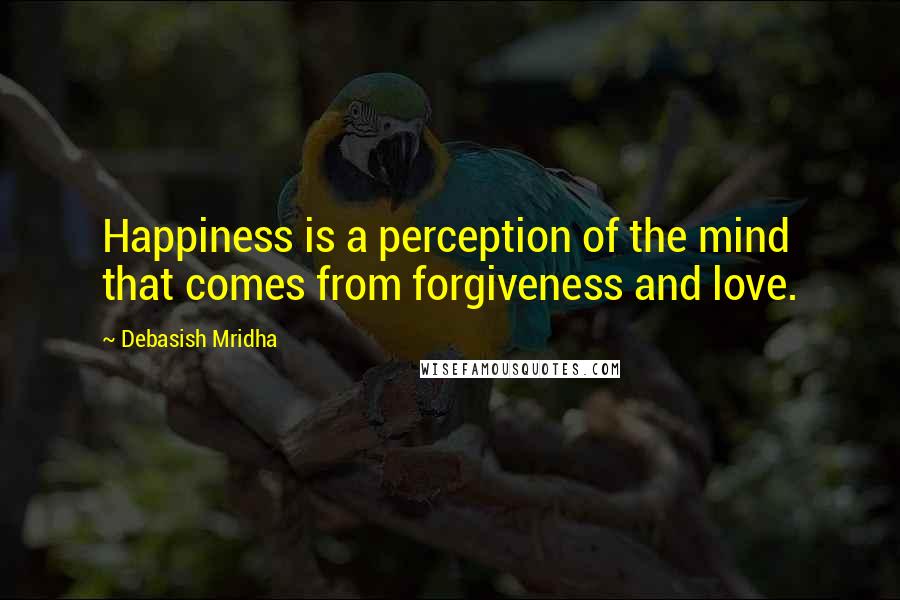 Happiness is a perception of the mind that comes from forgiveness and love.

~ Debasish Mridha

WISEFAMOUSQUOTES.COM